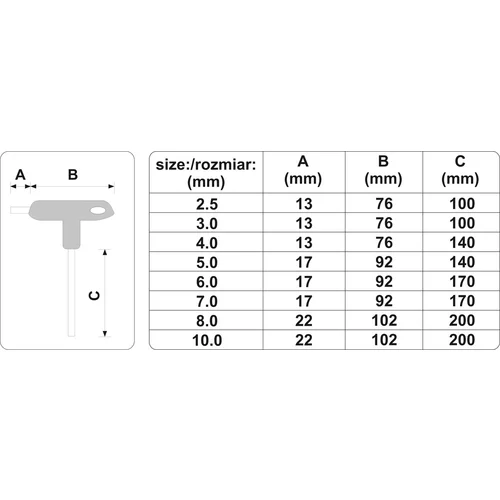 A B C

| size:/rozmiar: (mm) | A (mm) | B (mm) | C (mm) |
|---|---|---|---|
| 2.5 | 13 | 76 | 100 |
| 3.0 | 13 | 76 | 100 |
| 4.0 | 13 | 76 | 140 |
| 5.0 | 17 | 92 | 140 |
| 6.0 | 17 | 92 | 170 |
| 7.0 | 17 | 92 | 170 |
| 8.0 | 22 | 102 | 200 |
| 10.0 | 22 | 102 | 200 |